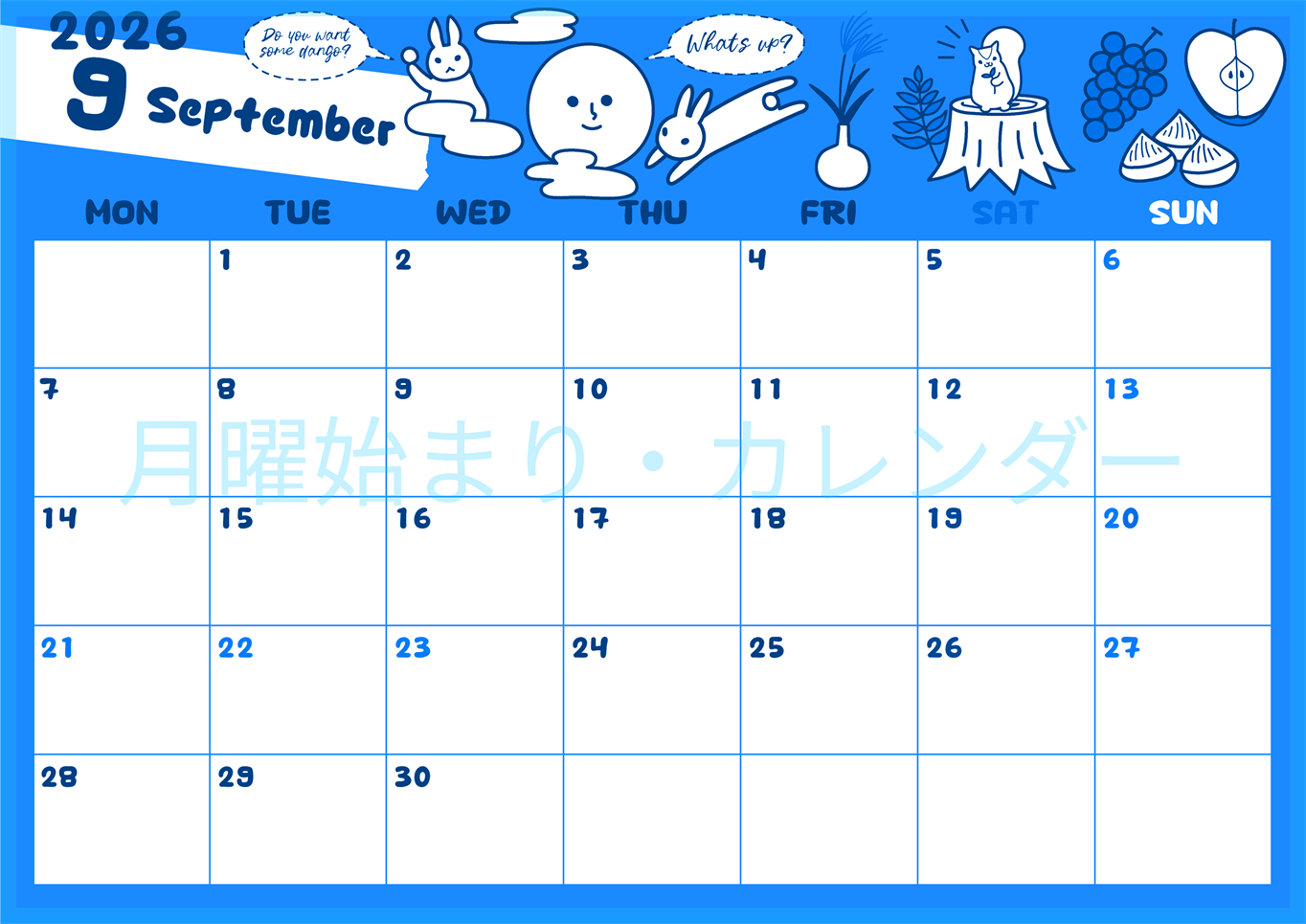 2026
9 September

Do you want some dango?

Whats up?

| MON | TUE | WED | THU | FRI | SAT | SUN |
|---|---|---|---|---|---|---|
| | 1 | 2 | 3 | 4 | 5 | 6 |
| 7 | 8 | 9 | 10 | 11 | 12 | 13 |
| 14 | 15 | 16 | 17 | 18 | 19 | 20 |
| 21 | 22 | 23 | 24 | 25 | 26 | 27 |
| 28 | 29 | 30 | | | | |

月曜始まり・カレンダー